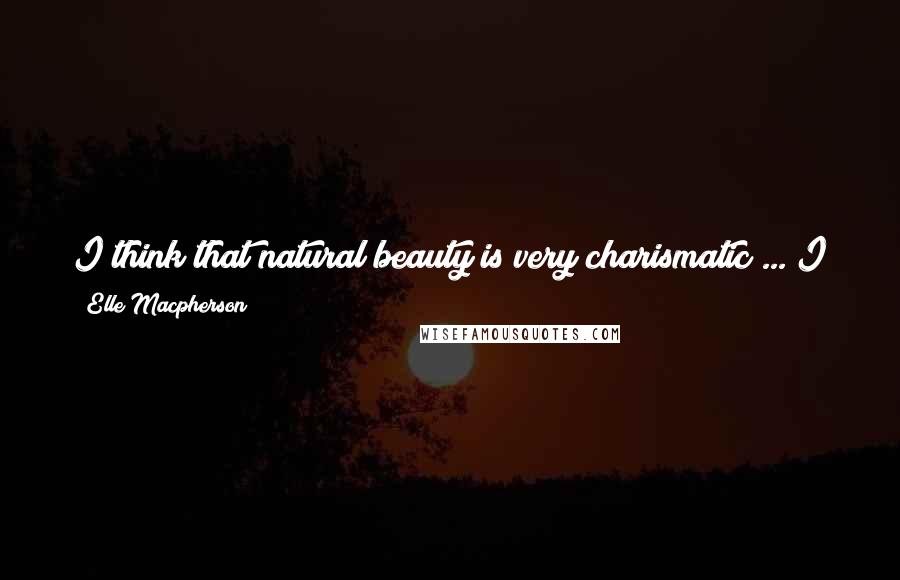 I think that natural beauty is very charismatic ... I

Elle Macpherson

WISEFAMOUSQUOTES.COM